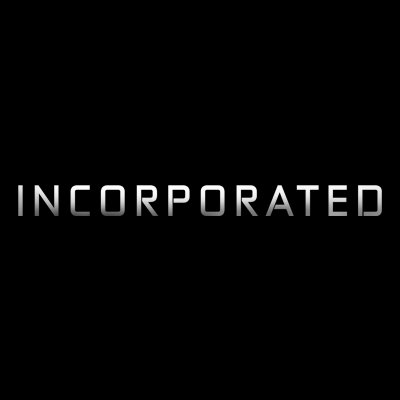 INCORPORATED